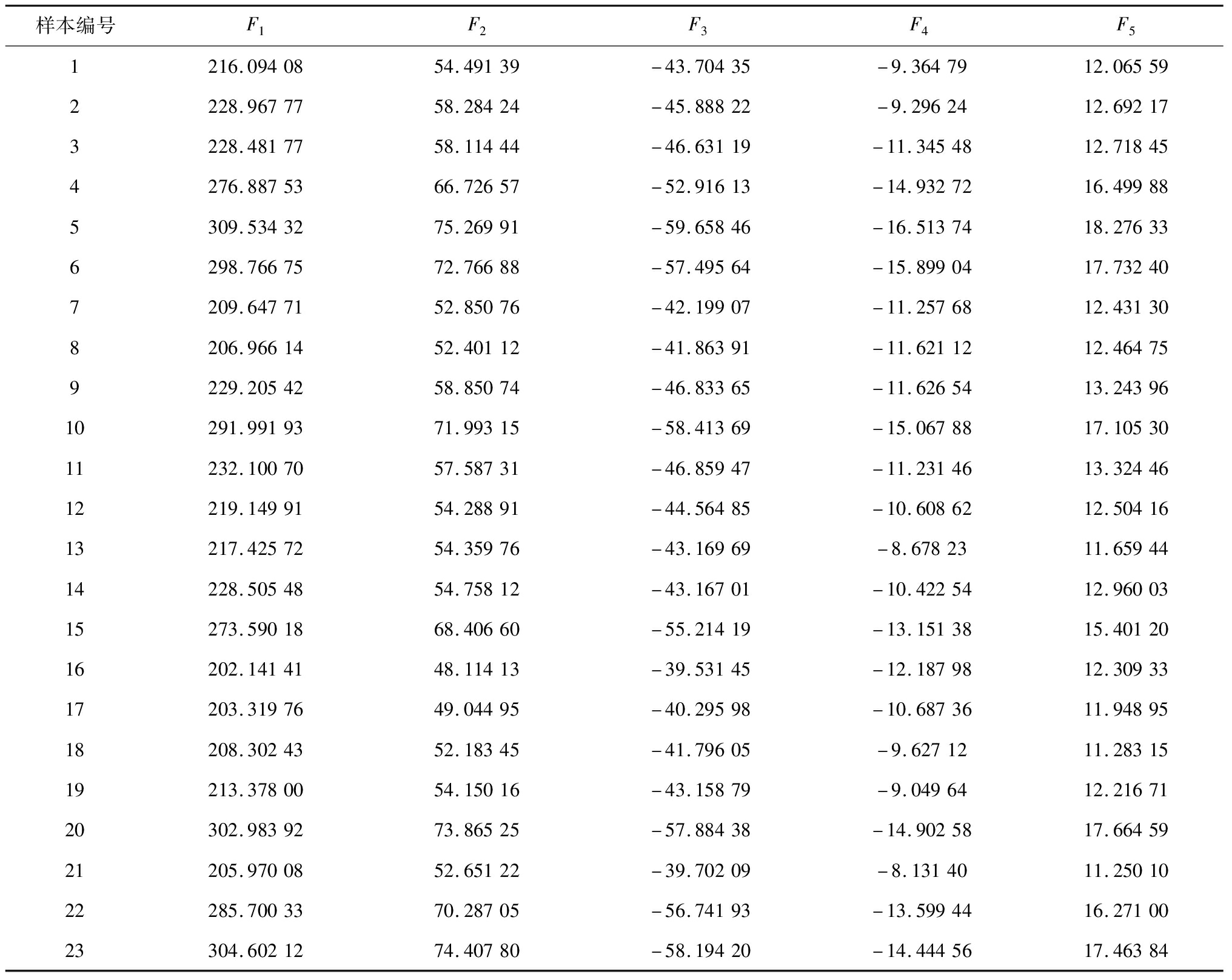 | 样本编号 | $F_1$ | $F_2$ | $F_3$ | $F_4$ | $F_5$ |
|---|---|---|---|---|---|
| 1 | 216.094 08 | 54.491 39 | −43.704 35 | −9.364 79 | 12.065 59 |
| 2 | 228.967 77 | 58.284 24 | −45.888 22 | −9.296 24 | 12.692 17 |
| 3 | 228.481 77 | 58.114 44 | −46.631 19 | −11.345 48 | 12.718 45 |
| 4 | 276.887 53 | 66.726 57 | −52.916 13 | −14.932 72 | 16.499 88 |
| 5 | 309.534 32 | 75.269 91 | −59.658 46 | −16.513 74 | 18.276 33 |
| 6 | 298.766 75 | 72.766 88 | −57.495 64 | −15.899 04 | 17.732 40 |
| 7 | 209.647 71 | 52.850 76 | −42.199 07 | −11.257 68 | 12.431 30 |
| 8 | 206.966 14 | 52.401 12 | −41.863 91 | −11.621 12 | 12.464 75 |
| 9 | 229.205 42 | 58.850 74 | −46.833 65 | −11.626 54 | 13.243 96 |
| 10 | 291.991 93 | 71.993 15 | −58.413 69 | −15.067 88 | 17.105 30 |
| 11 | 232.100 70 | 57.587 31 | −46.859 47 | −11.231 46 | 13.324 46 |
| 12 | 219.149 91 | 54.288 91 | −44.564 85 | −10.608 62 | 12.504 16 |
| 13 | 217.425 72 | 54.359 76 | −43.169 69 | −8.678 23 | 11.659 44 |
| 14 | 228.505 48 | 54.758 12 | −43.167 01 | −10.422 54 | 12.960 03 |
| 15 | 273.590 18 | 68.406 60 | −55.214 19 | −13.151 38 | 15.401 20 |
| 16 | 202.141 41 | 48.114 13 | −39.531 45 | −12.187 98 | 12.309 33 |
| 17 | 203.319 76 | 49.044 95 | −40.295 98 | −10.687 36 | 11.948 95 |
| 18 | 208.302 43 | 52.183 45 | −41.796 05 | −9.627 12 | 11.283 15 |
| 19 | 213.378 00 | 54.150 16 | −43.158 79 | −9.049 64 | 12.216 71 |
| 20 | 302.983 92 | 73.865 25 | −57.884 38 | −14.902 58 | 17.664 59 |
| 21 | 205.970 08 | 52.651 22 | −39.702 09 | −8.131 40 | 11.250 10 |
| 22 | 285.700 33 | 70.287 05 | −56.741 93 | −13.599 44 | 16.271 00 |
| 23 | 304.602 12 | 74.407 80 | −58.194 20 | −14.444 56 | 17.463 84 |